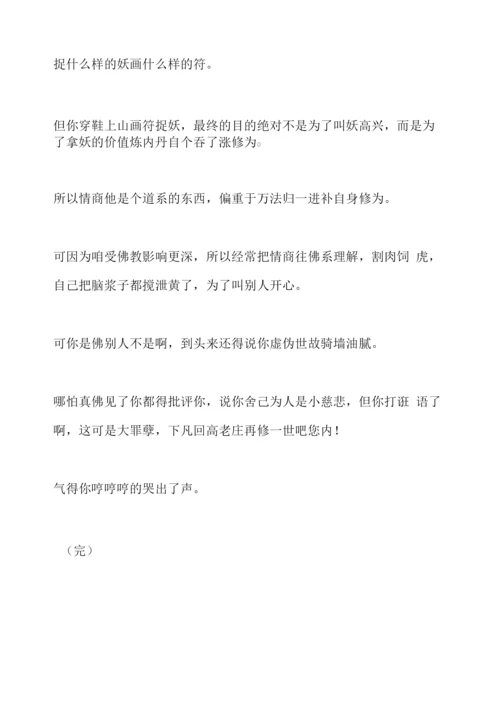 捉什么样的妖画什么样的符。

但你穿鞋上山画符捉妖，最终的目的绝对不是为了叫妖高兴，而是为了拿妖的价值炼内丹自个吞了涨修为。

所以情商他是个道系的东西，偏重于万法归一进补自身修为。

可因为咱受佛教影响更深，所以经常把情商往佛系理解，割肉饲 虎，自己把脑浆子都搅泄黄了，为了叫别人开心。

可你是佛别人不是啊，到头来还得说你虚伪世故骑墙油腻。

哪怕真佛见了你都得批评你，说你舍己为人是小慈悲，但你打诳 语了啊，这可是大罪孽，下凡回高老庄再修一世吧您内！

气得你哼哼哼的哭出了声。

（完）